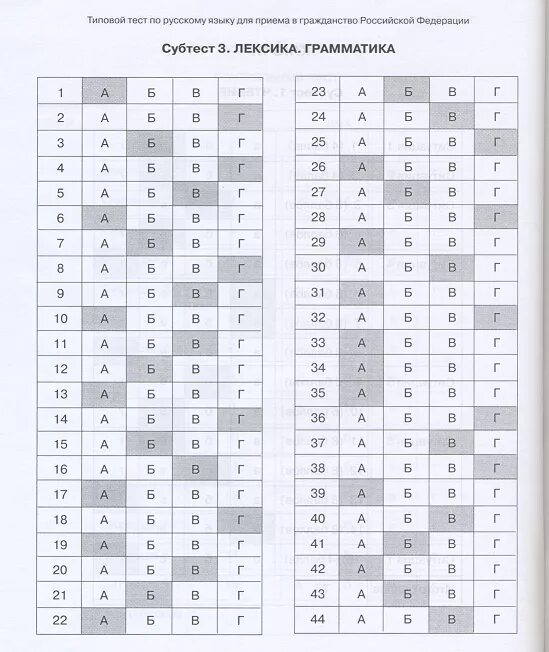 Типовой тест по русскому языку для приема в гражданство Российской Федерации

Субтест 3. ЛЕКСИКА. ГРАММАТИКА

| 1 | А | Б | В | Г |
|---|---|---|---|---|
| 2 | А | Б | В | Г |
| 3 | А | Б | В | Г |
| 4 | А | Б | В | Г |
| 5 | А | Б | В | Г |
| 6 | А | Б | В | Г |
| 7 | А | Б | В | Г |
| 8 | А | Б | В | Г |
| 9 | А | Б | В | Г |
| 10 | А | Б | В | Г |
| 11 | А | Б | В | Г |
| 12 | А | Б | В | Г |
| 13 | А | Б | В | Г |
| 14 | А | Б | В | Г |
| 15 | А | Б | В | Г |
| 16 | А | Б | В | Г |
| 17 | А | Б | В | Г |
| 18 | А | Б | В | Г |
| 19 | А | Б | В | Г |
| 20 | А | Б | В | Г |
| 21 | А | Б | В | Г |
| 22 | А | Б | В | Г |

| 23 | А | Б | В | Г |
|---|---|---|---|---|
| 24 | А | Б | В | Г |
| 25 | А | Б | В | Г |
| 26 | А | Б | В | Г |
| 27 | А | Б | В | Г |
| 28 | А | Б | В | Г |
| 29 | А | Б | В | Г |
| 30 | А | Б | В | Г |
| 31 | А | Б | В | Г |
| 32 | А | Б | В | Г |
| 33 | А | Б | В | Г |
| 34 | А | Б | В | Г |
| 35 | А | Б | В | Г |
| 36 | А | Б | В | Г |
| 37 | А | Б | В | Г |
| 38 | А | Б | В | Г |
| 39 | А | Б | В | Г |
| 40 | А | Б | В | Г |
| 41 | А | Б | В | Г |
| 42 | А | Б | В | Г |
| 43 | А | Б | В | Г |
| 44 | А | Б | В | Г |